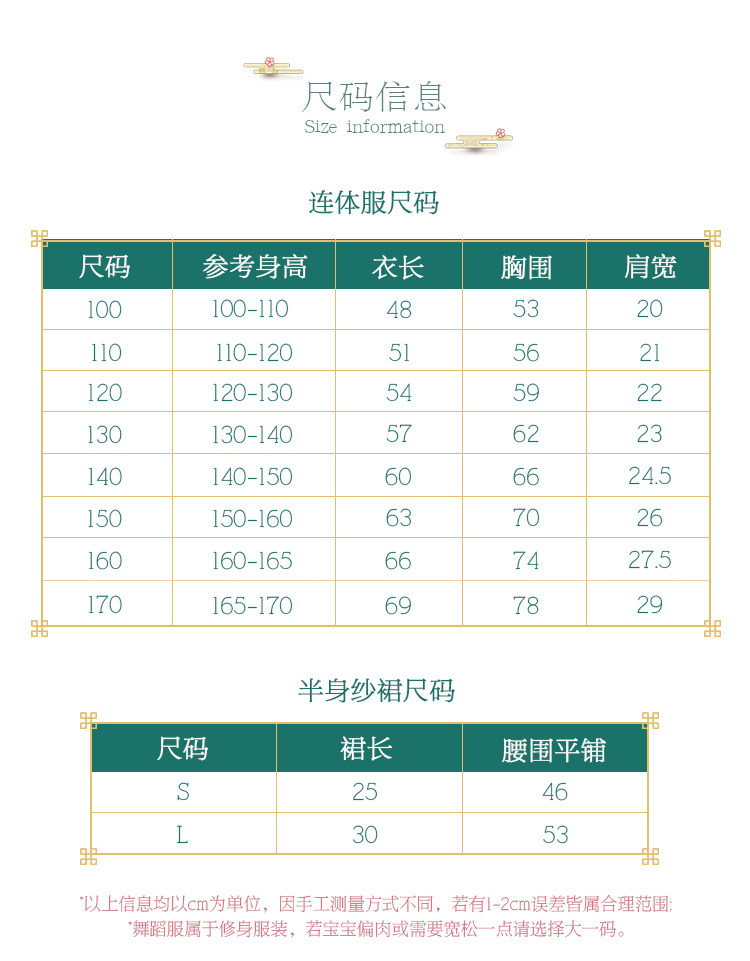 尺码信息
Size information

连体服尺码

| 尺码 | 参考身高 | 衣长 | 胸围 | 肩宽 |
|---|---|---|---|---|
| 100 | 100-110 | 48 | 53 | 20 |
| 110 | 110-120 | 51 | 56 | 21 |
| 120 | 120-130 | 54 | 59 | 22 |
| 130 | 130-140 | 57 | 62 | 23 |
| 140 | 140-150 | 60 | 66 | 24.5 |
| 150 | 150-160 | 63 | 70 | 26 |
| 160 | 160-165 | 66 | 74 | 27.5 |
| 170 | 165-170 | 69 | 78 | 29 |

半身纱裙尺码

| 尺码 | 裙长 | 腰围平铺 |
|---|---|---|
| S | 25 | 46 |
| L | 30 | 53 |

*以上信息均以cm为单位，因手工测量方式不同，若有1-2cm误差皆属合理范围;
*舞蹈服属于修身服装，若宝宝偏肉或需要宽松一点请选择大一码。